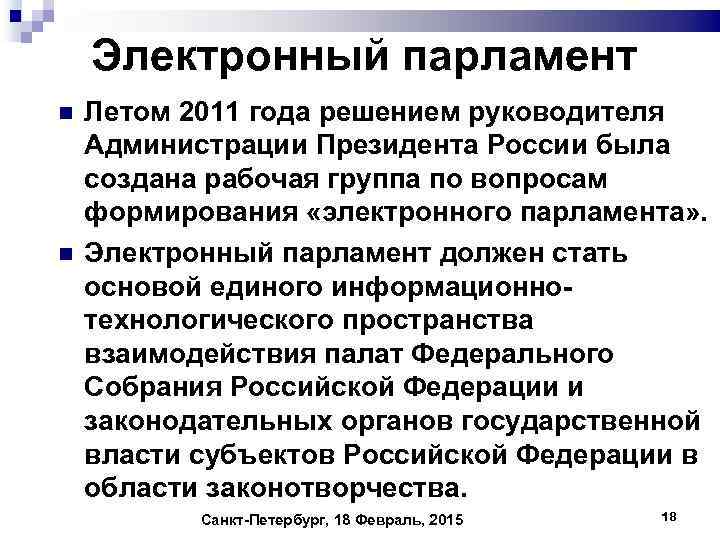 Электронный парламент

Летом 2011 года решением руководителя Администрации Президента России была создана рабочая группа по вопросам формирования «электронного парламента».

Электронный парламент должен стать основой единого информационно-технологического пространства взаимодействия палат Федерального Собрания Российской Федерации и законодательных органов государственной власти субъектов Российской Федерации в области законотворчества.

Санкт-Петербург, 18 Февраль, 2015

18